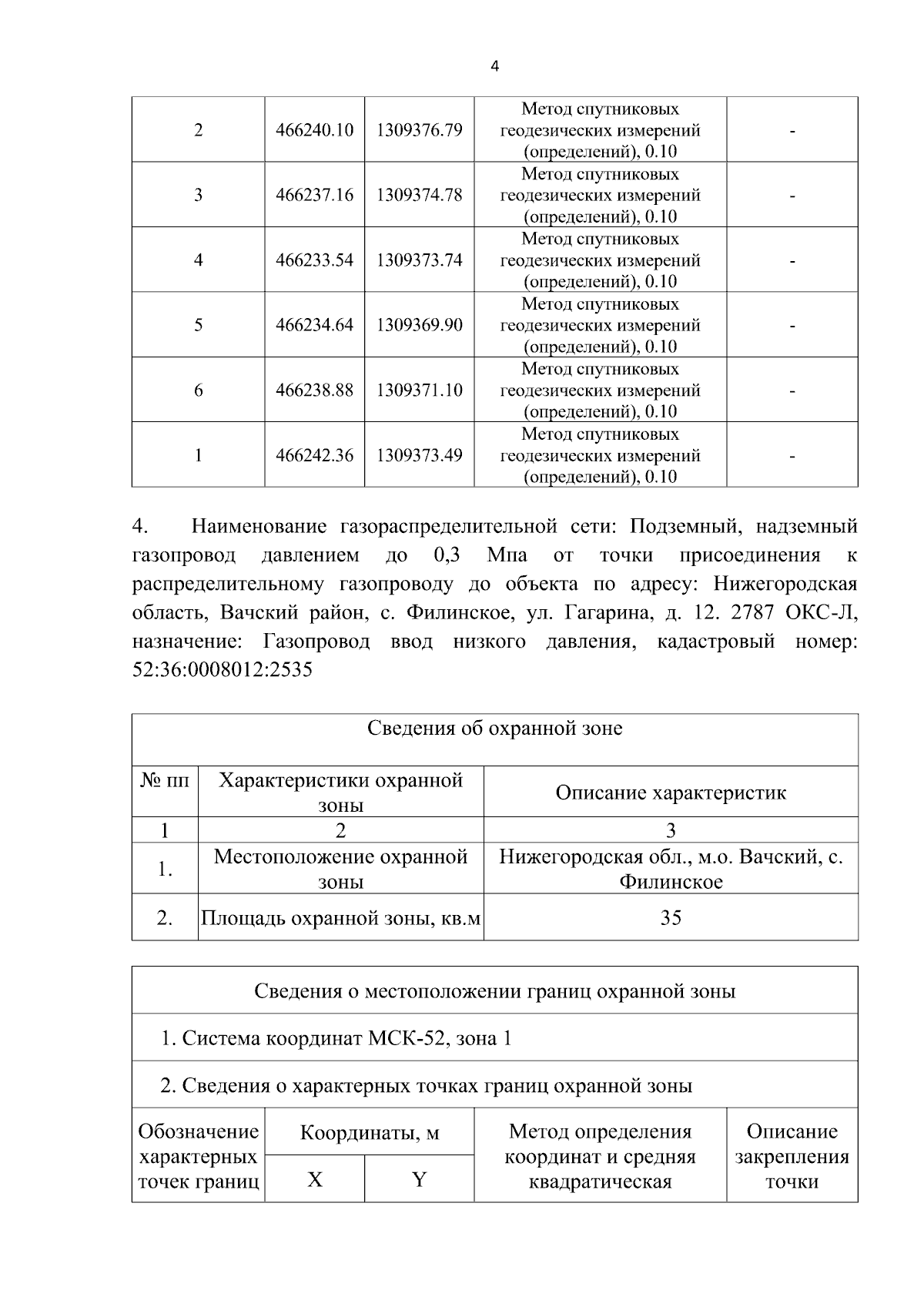 4

| 2 | 466240.10 | 1309376.79 | Метод спутниковых геодезических измерений (определений), 0.10 | - |
|---|---|---|---|---|
| 3 | 466237.16 | 1309374.78 | Метод спутниковых геодезических измерений (определений), 0.10 | - |
| 4 | 466233.54 | 1309373.74 | Метод спутниковых геодезических измерений (определений), 0.10 | - |
| 5 | 466234.64 | 1309369.90 | Метод спутниковых геодезических измерений (определений), 0.10 | - |
| 6 | 466238.88 | 1309371.10 | Метод спутниковых геодезических измерений (определений), 0.10 | - |
| 1 | 466242.36 | 1309373.49 | Метод спутниковых геодезических измерений (определений), 0.10 | - |

4. Наименование газораспределительной сети: Подземный, надземный газопровод давлением до 0,3 Мпа от точки присоединения к распределительному газопроводу до объекта по адресу: Нижегородская область, Вачский район, с. Филинское, ул. Гагарина, д. 12. 2787 ОКС-Л, назначение: Газопровод ввод низкого давления, кадастровый номер: 52:36:0008012:2535

| Сведения об охранной зоне | | |
|---|---|---|
| № пп | Характеристики охранной зоны | Описание характеристик |
| 1 | 2 | 3 |
| 1. | Местоположение охранной зоны | Нижегородская обл., м.о. Вачский, с. Филинское |
| 2. | Площадь охранной зоны, кв.м | 35 |

| Сведения о местоположении границ охранной зоны | | | | |
|---|---|---|---|---|
| 1. Система координат МСК-52, зона 1 | | | | |
| 2. Сведения о характерных точках границ охранной зоны | | | | |
| Обозначение характерных точек границ | Координаты, м | | Метод определения координат и средняя квадратическая | Описание закрепления точки |
| | X | Y | | |